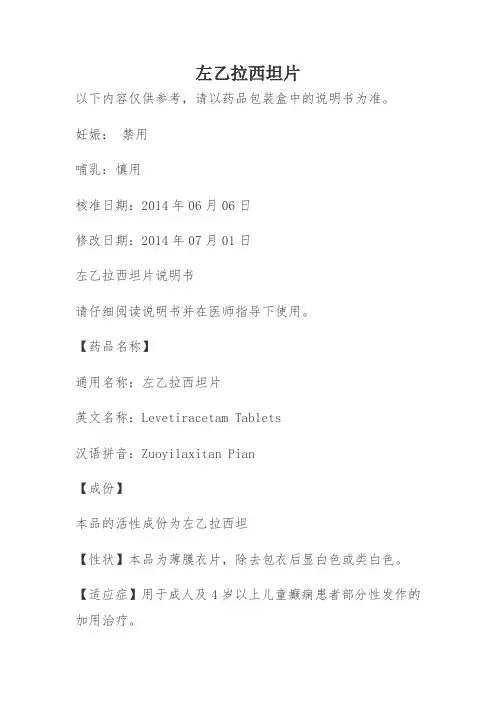 左乙拉西坦片

以下内容仅供参考，请以药品包装盒中的说明书为准。

妊娠： 禁用

哺乳：慎用

核准日期：2014 年 06 月 06 日

修改日期：2014 年 07 月 01 日

左乙拉西坦片说明书

请仔细阅读说明书并在医师指导下使用。

【药品名称】

通用名称：左乙拉西坦片

英文名称：Levetiracetam Tablets

汉语拼音：Zuoyilaxitan Pian

【成份】

本品的活性成份为左乙拉西坦

【性状】本品为薄膜衣片，除去包衣后显白色或类白色。

【适应症】用于成人及 4 岁以上儿童癫痫患者部分性发作的加用治疗。